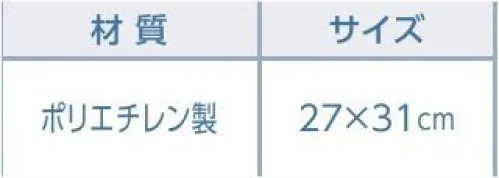 | 材 質 | サイズ |
|---|---|
| ポリエチレン製 | 27×31cm |